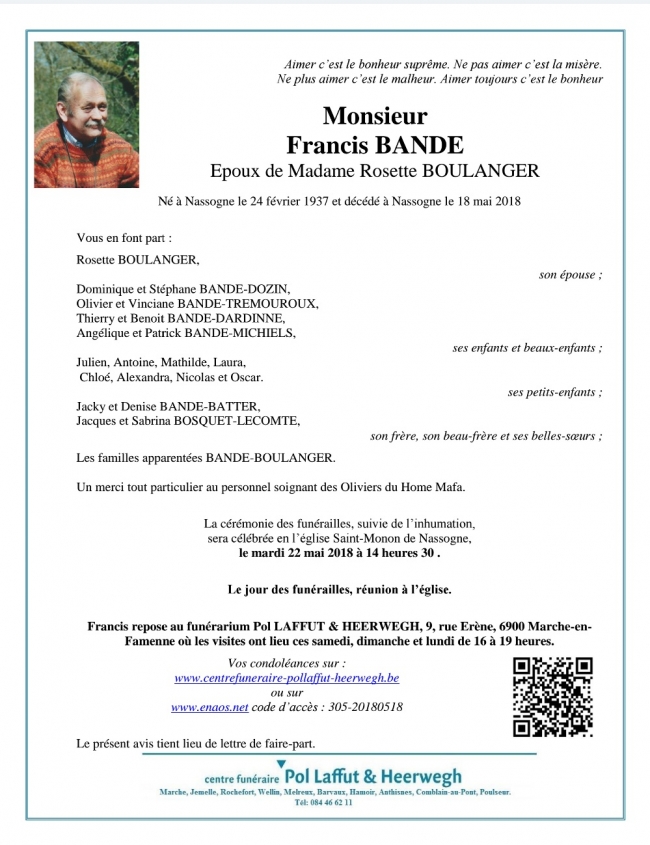 Aimer c'est le bonheur suprême. Ne pas aimer c'est la misère.
Ne plus aimer c'est le malheur. Aimer toujours c'est le bonheur

Monsieur
Francis BANDE
Epoux de Madame Rosette BOULANGER

Né à Nassogne le 24 février 1937 et décédé à Nassogne le 18 mai 2018

Vous en font part :

Rosette BOULANGER,
son épouse ;

Dominique et Stéphane BANDE-DOZIN,
Olivier et Vinciane BANDE-TREMOUROUX,
Thierry et Benoit BANDE-DARDINNE,
Angélique et Patrick BANDE-MICHIELS,
ses enfants et beaux-enfants ;

Julien, Antoine, Mathilde, Laura,
Chloé, Alexandra, Nicolas et Oscar.
ses petits-enfants ;

Jacky et Denise BANDE-BATTER,
Jacques et Sabrina BOSQUET-LECOMTE,
son frère, son beau-frère et ses belles-sœurs ;

Les familles apparentées BANDE-BOULANGER.

Un merci tout particulier au personnel soignant des Oliviers du Home Mafa.

La cérémonie des funérailles, suivie de l'inhumation,
sera célébrée en l'église Saint-Monon de Nassogne,
le mardi 22 mai 2018 à 14 heures 30 .

Le jour des funérailles, réunion à l'église.

Francis repose au funérarium Pol LAFFUT & HEERWEGH, 9, rue Erène, 6900 Marche-en-Famenne où les visites ont lieu ces samedi, dimanche et lundi de 16 à 19 heures.

Vos condoléances sur :
www.centrefuneraire-pollaffut-heerwegh.be
ou sur
www.enaos.net code d'accès : 305-20180518

Le présent avis tient lieu de lettre de faire-part.

centre funéraire Pol Laffut & Heerwegh
Marche, Jemelle, Rochefort, Wellin, Melreux, Barvaux, Hamoir, Anthisnes, Comblain-au-Pont, Poulseur.
Tél: 084 46 62 11